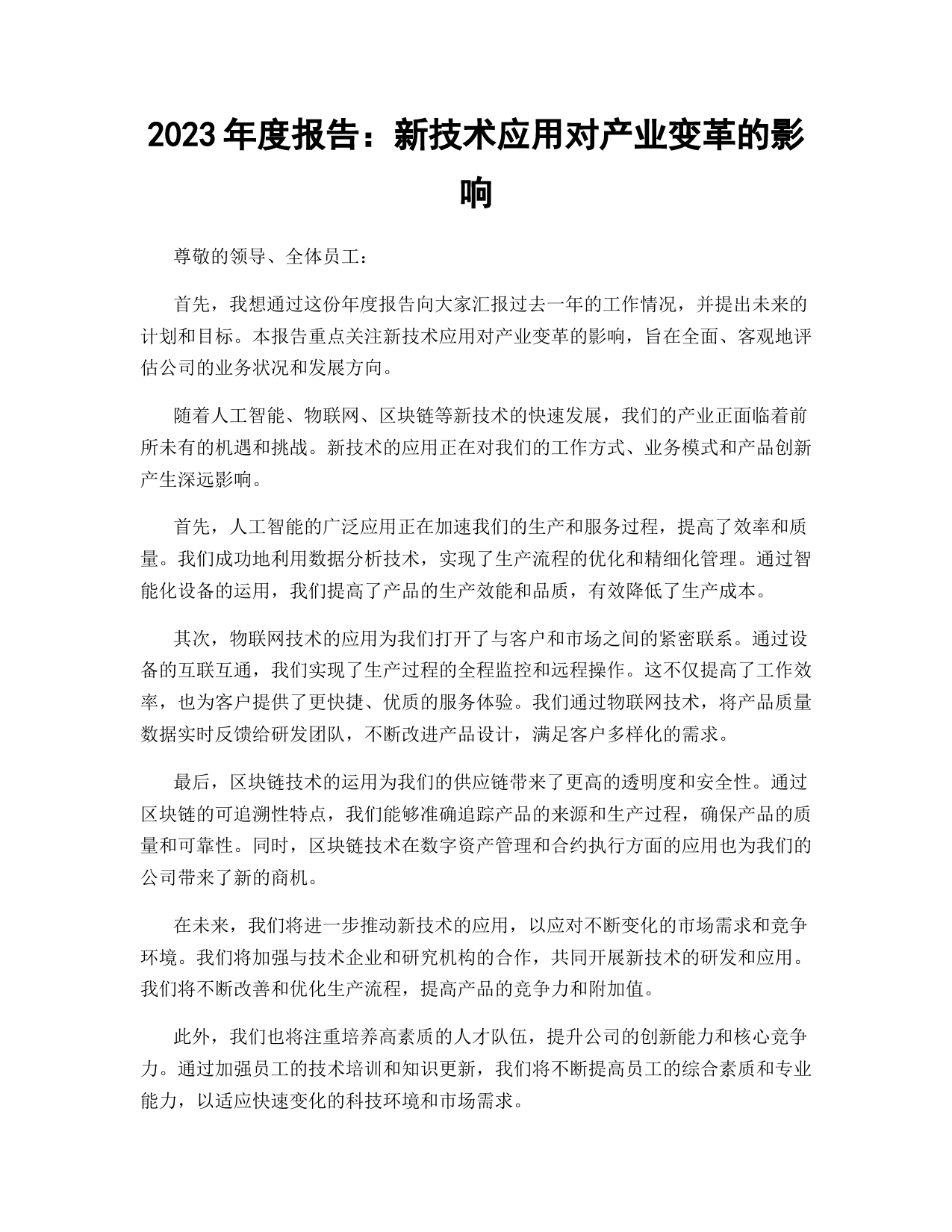 2023 年度报告：新技术应用对产业变革的影响

尊敬的领导、全体员工：

首先，我想通过这份年度报告向大家汇报过去一年的工作情况，并提出未来的计划和目标。本报告重点关注新技术应用对产业变革的影响，旨在全面、客观地评估公司的业务状况和发展方向。

随着人工智能、物联网、区块链等新技术的快速发展，我们的产业正面临着前所未有的机遇和挑战。新技术的应用正在对我们的工作方式、业务模式和产品创新产生深远影响。

首先，人工智能的广泛应用正在加速我们的生产和服务过程，提高了效率和质量。我们成功地利用数据分析技术，实现了生产流程的优化和精细化管理。通过智能化设备的运用，我们提高了产品的生产效能和品质，有效降低了生产成本。

其次，物联网技术的应用为我们打开了与客户和市场之间的紧密联系。通过设备的互联互通，我们实现了生产过程的全程监控和远程操作。这不仅提高了工作效率，也为客户提供了更快捷、优质的服务体验。我们通过物联网技术，将产品质量数据实时反馈给研发团队，不断改进产品设计，满足客户多样化的需求。

最后，区块链技术的运用为我们的供应链带来了更高的透明度和安全性。通过区块链的可追溯性特点，我们能够准确追踪产品的来源和生产过程，确保产品的质量和可靠性。同时，区块链技术在数字资产管理和合约执行方面的应用也为我们的公司带来了新的商机。

在未来，我们将进一步推动新技术的应用，以应对不断变化的市场需求和竞争环境。我们将加强与技术企业和研究机构的合作，共同开展新技术的研发和应用。我们将不断改善和优化生产流程，提高产品的竞争力和附加值。

此外，我们也将注重培养高素质的人才队伍，提升公司的创新能力和核心竞争力。通过加强员工的技术培训和知识更新，我们将不断提高员工的综合素质和专业能力，以适应快速变化的科技环境和市场需求。